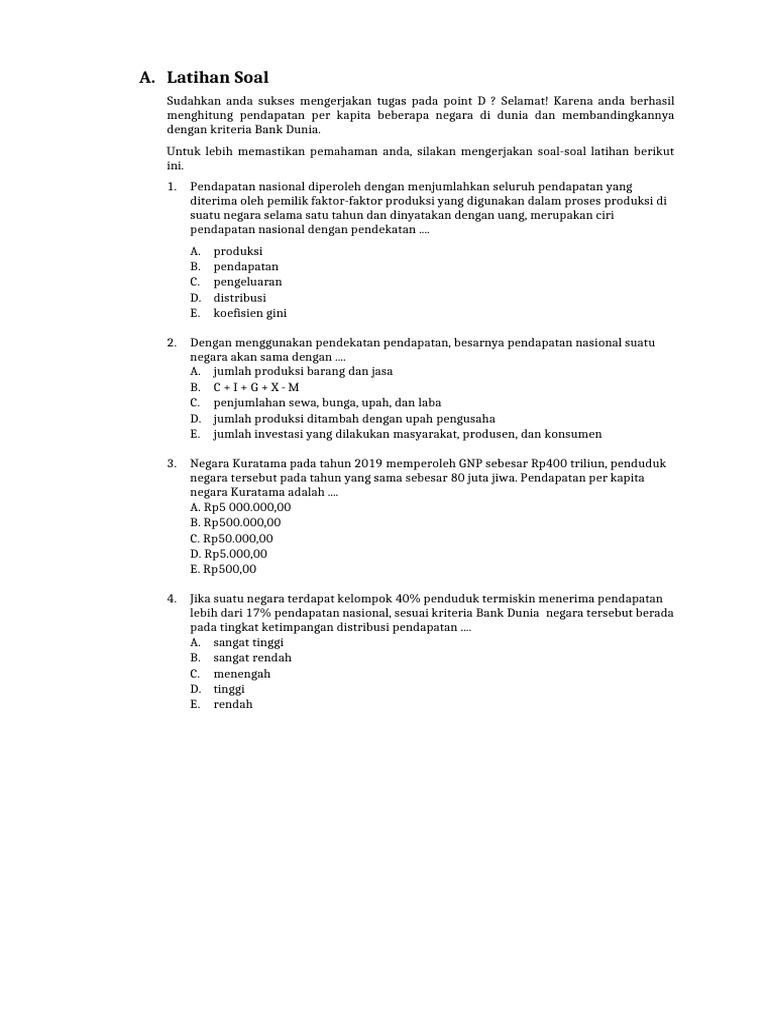 A. Latihan Soal

Sudahkan anda sukses mengerjakan tugas pada point D ? Selamat! Karena anda berhasil menghitung pendapatan per kapita beberapa negara di dunia dan membandingkannya dengan kriteria Bank Dunia.

Untuk lebih memastikan pemahaman anda, silakan mengerjakan soal-soal latihan berikut ini.

1. Pendapatan nasional diperoleh dengan menjumlahkan seluruh pendapatan yang diterima oleh pemilik faktor-faktor produksi yang digunakan dalam proses produksi di suatu negara selama satu tahun dan dinyatakan dengan uang, merupakan ciri pendapatan nasional dengan pendekatan ....

A. produksi
B. pendapatan
C. pengeluaran
D. distribusi
E. koefisien gini

2. Dengan menggunakan pendekatan pendapatan, besarnya pendapatan nasional suatu negara akan sama dengan ....
A. jumlah produksi barang dan jasa
B. C + I + G + X - M
C. penjumlahan sewa, bunga, upah, dan laba
D. jumlah produksi ditambah dengan upah pengusaha
E. jumlah investasi yang dilakukan masyarakat, produsen, dan konsumen

3. Negara Kuratama pada tahun 2019 memperoleh GNP sebesar Rp400 triliun, penduduk negara tersebut pada tahun yang sama sebesar 80 juta jiwa. Pendapatan per kapita negara Kuratama adalah ....
A. Rp5 000.000,00
B. Rp500.000,00
C. Rp50.000,00
D. Rp5.000,00
E. Rp500,00

4. Jika suatu negara terdapat kelompok 40% penduduk termiskin menerima pendapatan lebih dari 17% pendapatan nasional, sesuai kriteria Bank Dunia negara tersebut berada pada tingkat ketimpangan distribusi pendapatan ....
A. sangat tinggi
B. sangat rendah
C. menengah
D. tinggi
E. rendah